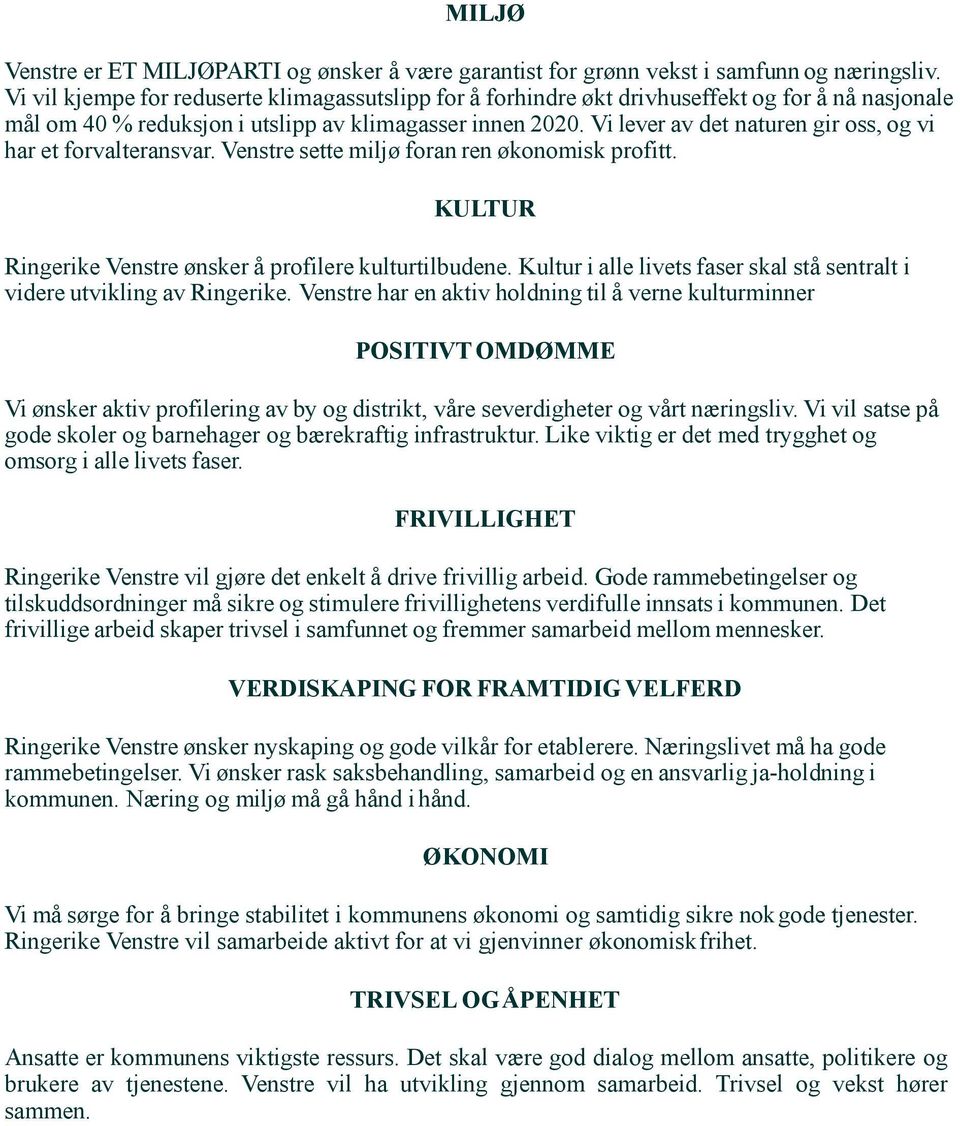 MILJØ

Venstre er ET MILJØPARTI og ønsker å være garantist for grønn vekst i samfunn og næringsliv. Vi vil kjempe for reduserte klimagassutslipp for å forhindre økt drivhuseffekt og for å nå nasjonale mål om 40 % reduksjon i utslipp av klimagasser innen 2020. Vi lever av det naturen gir oss, og vi har et forvalteransvar. Venstre sette miljø foran ren økonomisk profitt.

KULTUR

Ringerike Venstre ønsker å profilere kulturtilbudene. Kultur i alle livets faser skal stå sentralt i videre utvikling av Ringerike. Venstre har en aktiv holdning til å verne kulturminner

POSITIVT OMDØMME

Vi ønsker aktiv profilering av by og distrikt, våre severdigheter og vårt næringsliv. Vi vil satse på gode skoler og barnehager og bærekraftig infrastruktur. Like viktig er det med trygghet og omsorg i alle livets faser.

FRIVILLIGHET

Ringerike Venstre vil gjøre det enkelt å drive frivillig arbeid. Gode rammebetingelser og tilskuddsordninger må sikre og stimulere frivillighetens verdifulle innsats i kommunen. Det frivillige arbeid skaper trivsel i samfunnet og fremmer samarbeid mellom mennesker.

VERDISKAPING FOR FRAMTIDIG VELFERD

Ringerike Venstre ønsker nyskaping og gode vilkår for etablerere. Næringslivet må ha gode rammebetingelser. Vi ønsker rask saksbehandling, samarbeid og en ansvarlig ja-holdning i kommunen. Næring og miljø må gå hånd i hånd.

ØKONOMI

Vi må sørge for å bringe stabilitet i kommunens økonomi og samtidig sikre nok gode tjenester. Ringerike Venstre vil samarbeide aktivt for at vi gjenvinner økonomisk frihet.

TRIVSEL OG ÅPENHET

Ansatte er kommunens viktigste ressurs. Det skal være god dialog mellom ansatte, politikere og brukere av tjenestene. Venstre vil ha utvikling gjennom samarbeid. Trivsel og vekst hører sammen.